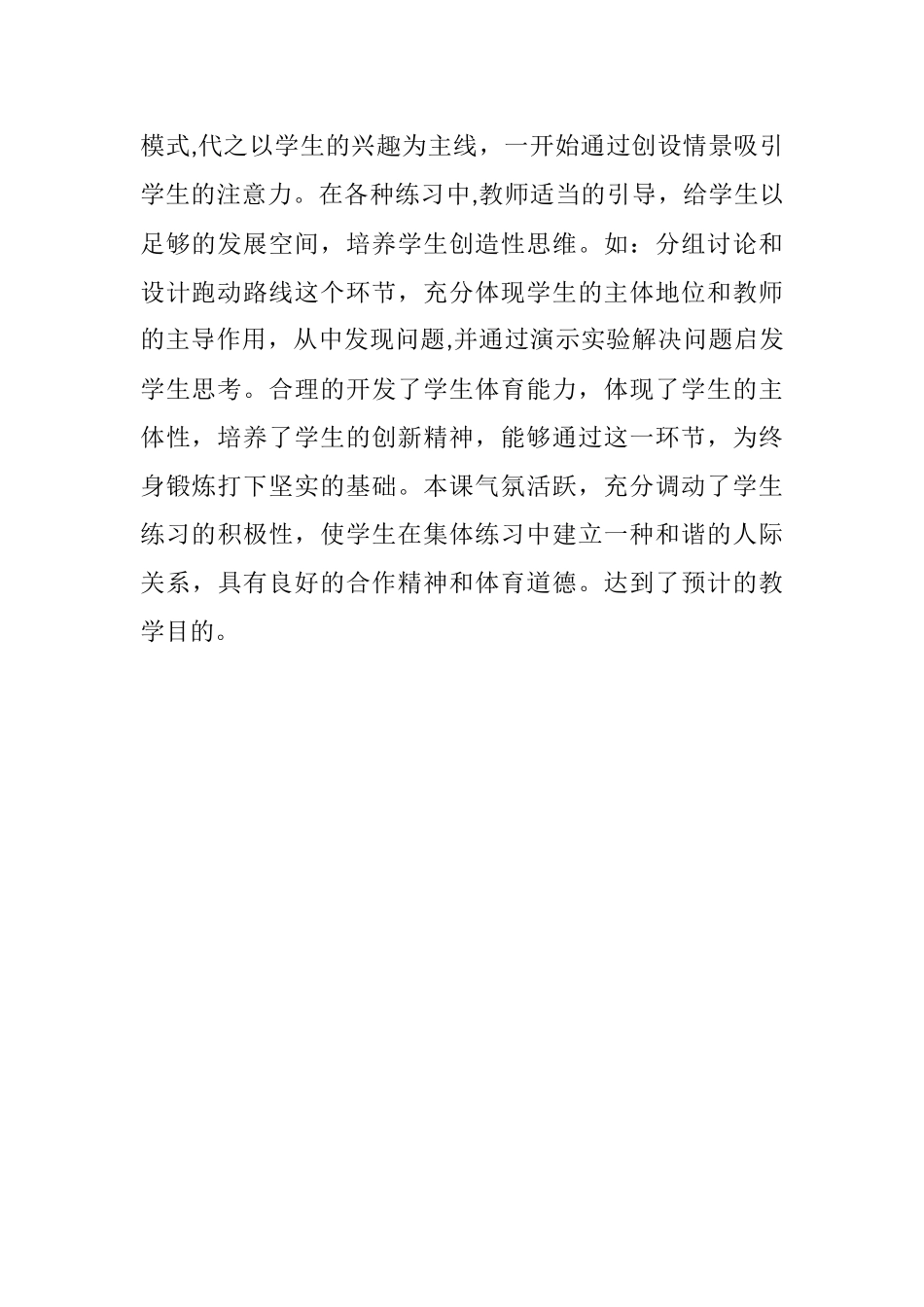 模式,代之以学生的兴趣为主线，一开始通过创设情景吸引学生的注意力。在各种练习中,教师适当的引导，给学生以足够的发展空间，培养学生创造性思维。如：分组讨论和设计跑动路线这个环节，充分体现学生的主体地位和教师的主导作用，从中发现问题,并通过演示实验解决问题启发学生思考。合理的开发了学生体育能力，体现了学生的主体性，培养了学生的创新精神，能够通过这一环节，为终身锻炼打下坚实的基础。本课气氛活跃，充分调动了学生练习的积极性，使学生在集体练习中建立一种和谐的人际关系，具有良好的合作精神和体育道德。达到了预计的教学目的。